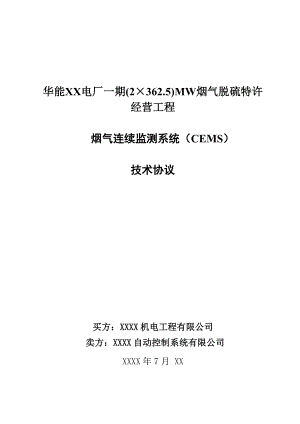 华能XX电厂一期(2×362.5)MW烟气脱硫特许经营工程

烟气连续监测系统（CEMS）

技术协议

买方：XXXX 机电工程有限公司

卖方：XXXX 自动控制系统有限公司

XXXX 年 7 月 XX